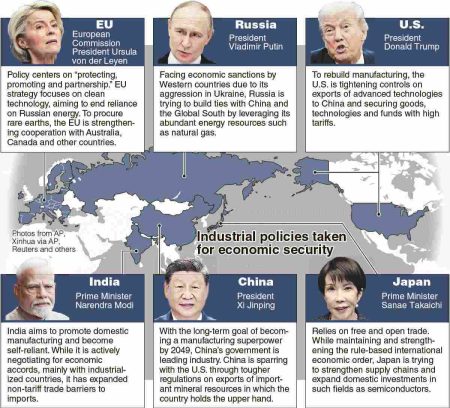 EU
European Commission President Ursula von der Leyen

Policy centers on "protecting, promoting and partnership." EU strategy focuses on clean technology, aiming to end reliance on Russian energy. To procure rare earths, the EU is strengthening cooperation with Australia, Canada and other countries.

Russia
President Vladimir Putin

Facing economic sanctions by Western countries due to its aggression in Ukraine, Russia is trying to build ties with China and the Global South by leveraging its abundant energy resources such as natural gas.

U.S.
President Donald Trump

To rebuild manufacturing, the U.S. is tightening controls on exports of advanced technologies to China and securing goods, technologies and funds with high tariffs.

Photos from AP, Xinhua via AP, Reuters and others

Industrial policies taken for economic security

India
Prime Minister Narendra Modi

India aims to promote domestic manufacturing and become self-reliant. While it is actively negotiating for economic accords, mainly with industrialized countries, it has expanded non-tariff trade barriers to imports.

China
President Xi Jinping

With the long-term goal of becoming a manufacturing superpower by 2049, China's government is leading industry. China is sparring with the U.S. through tougher regulations on exports of important mineral resources in which the country holds the upper hand.

Japan
Prime Minister Sanae Takaichi

Relies on free and open trade. While maintaining and strengthening the rule-based international economic order, Japan is trying to strengthen supply chains and expand domestic investments in such fields as semiconductors.